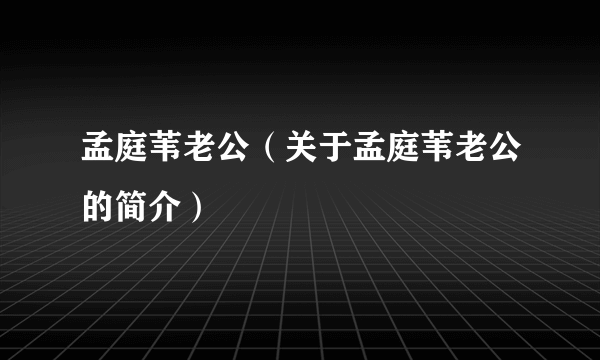 孟庭苇老公（关于孟庭苇老公的简介）